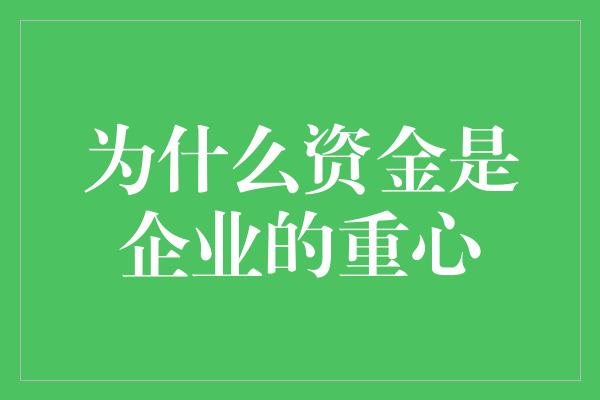 为什么资金是企业的重心